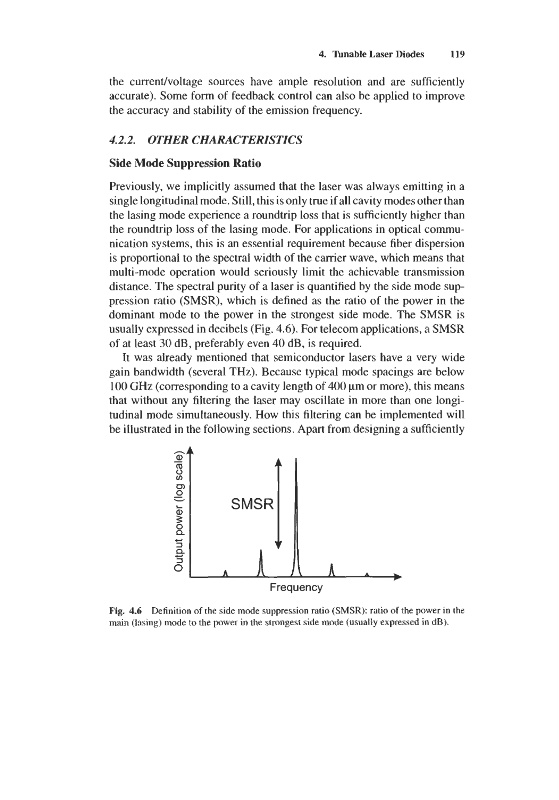 4. Tunable Laser Diodes 119

the current/voltage sources have ample resolution and are sufficiently accurate). Some form of feedback control can also be applied to improve the accuracy and stability of the emission frequency.

4.2.2. OTHER CHARACTERISTICS

Side Mode Suppression Ratio

Previously, we implicitly assumed that the laser was always emitting in a single longitudinal mode. Still, this is only true if all cavity modes other than the lasing mode experience a roundtrip loss that is sufficiently higher than the roundtrip loss of the lasing mode. For applications in optical communication systems, this is an essential requirement because fiber dispersion is proportional to the spectral width of the carrier wave, which means that multi-mode operation would seriously limit the achievable transmission distance. The spectral purity of a laser is quantified by the side mode suppression ratio (SMSR), which is defined as the ratio of the power in the dominant mode to the power in the strongest side mode. The SMSR is usually expressed in decibels (Fig. 4.6). For telecom applications, a SMSR of at least 30 dB, preferably even 40 dB, is required.

It was already mentioned that semiconductor lasers have a very wide gain bandwidth (several THz). Because typical mode spacings are below 100 GHz (corresponding to a cavity length of 400 μm or more), this means that without any filtering the laser may oscillate in more than one longitudinal mode simultaneously. How this filtering can be implemented will be illustrated in the following sections. Apart from designing a sufficiently

Output power (log scale)

SMSR

Frequency

Fig. 4.6 Definition of the side mode suppression ratio (SMSR): ratio of the power in the main (lasing) mode to the power in the strongest side mode (usually expressed in dB).